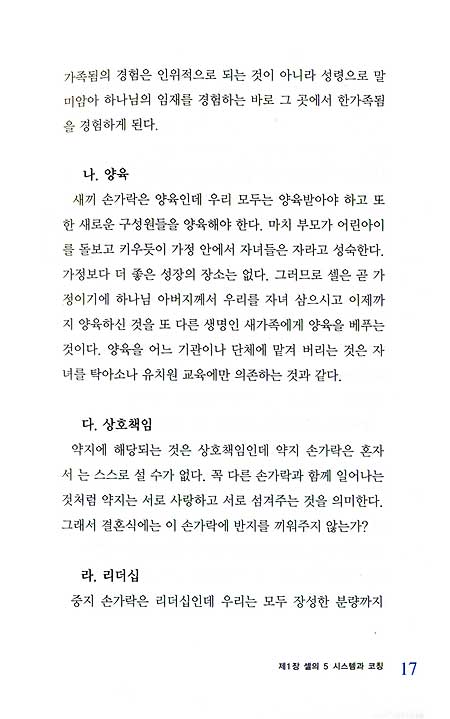 가족됨의 경험은 인위적으로 되는 것이 아니라 성령으로 말미암아 하나님의 임재를 경험하는 바로 그 곳에서 한가족됨을 경험하게 된다.

나. 양육

새끼 손가락은 양육인데 우리 모두는 양육받아야 하고 또한 새로운 구성원들을 양육해야 한다. 마치 부모가 어린아이를 돌보고 키우듯이 가정 안에서 자녀들은 자라고 성숙한다. 가정보다 더 좋은 성장의 장소는 없다. 그러므로 셀은 곧 가정이기에 하나님 아버지께서 우리를 자녀 삼으시고 이제까지 양육하신 것을 또 다른 생명인 새가족에게 양육을 베푸는 것이다. 양육을 어느 기관이나 단체에 맡겨 버리는 것은 자녀를 탁아소나 유치원 교육에만 의존하는 것과 같다.

다. 상호책임

약지에 해당되는 것은 상호책임인데 약지 손가락은 혼자서 는 스스로 설 수가 없다. 꼭 다른 손가락과 함께 일어나는 것처럼 약지는 서로 사랑하고 서로 섬겨주는 것을 의미한다. 그래서 결혼식에는 이 손가락에 반지를 끼워주지 않는가?

라. 리더십

중지 손가락은 리더십인데 우리는 모두 장성한 분량까지

제1장 셀의 5 시스템과 코칭 17